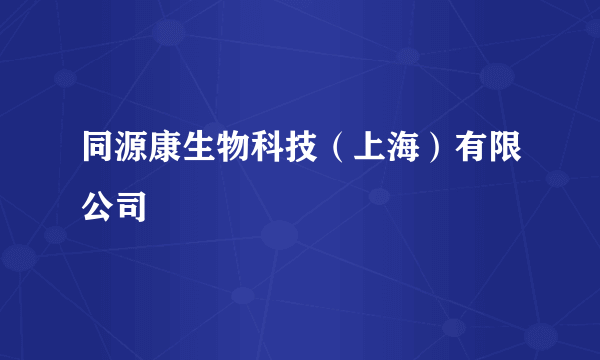 同源康生物科技（上海）有限公司